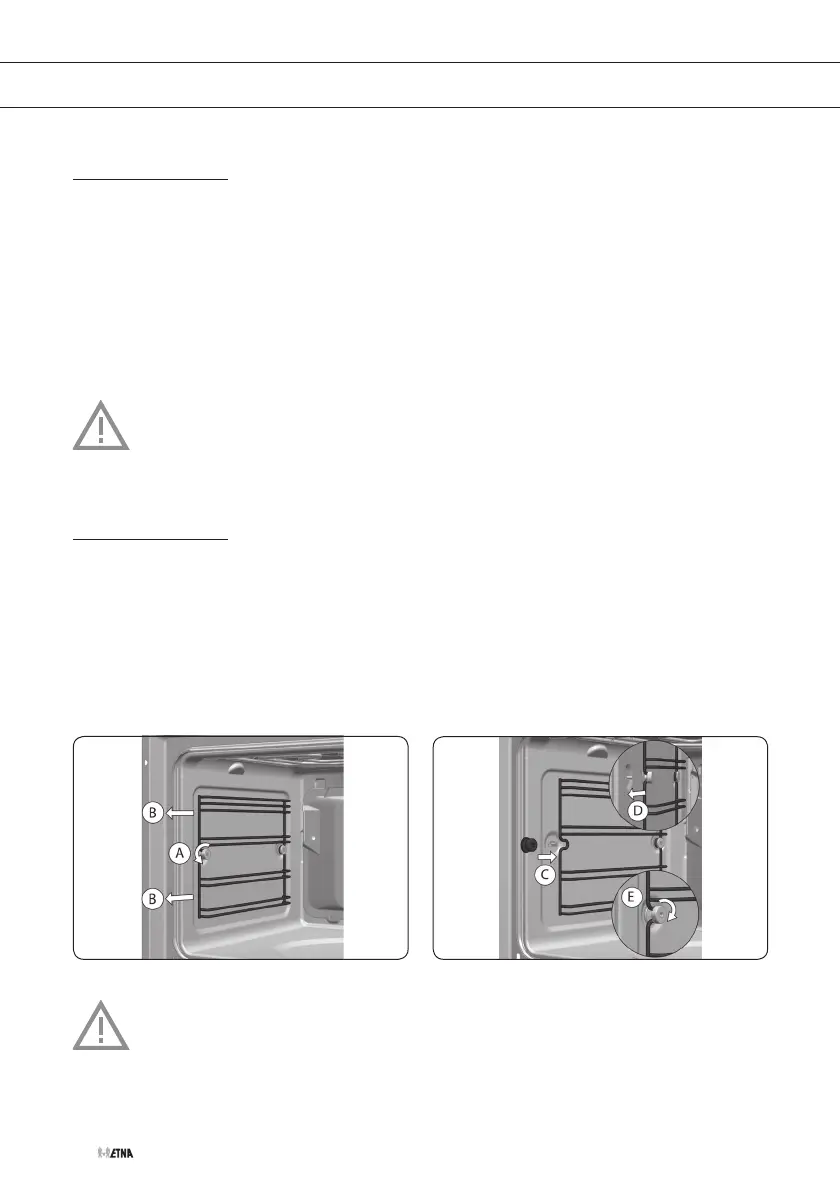 B

A

B

D

C

E

ETNA